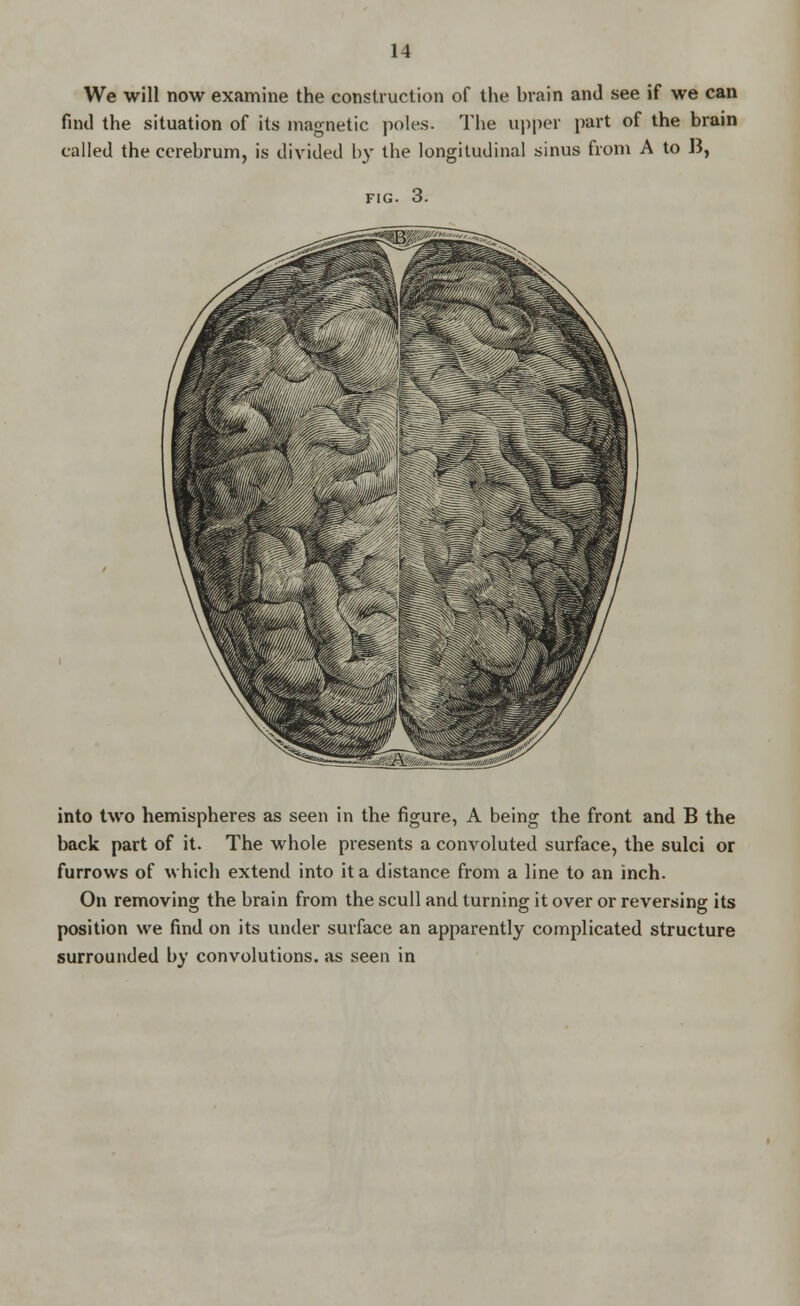 14

We will now examine the construction of the brain and see if we can find the situation of its magnetic poles. The upper part of the brain called the cerebrum, is divided by the longitudinal sinus from A to B,

FIG. 3.

B

A

into two hemispheres as seen in the figure, A being the front and B the back part of it. The whole presents a convoluted surface, the sulci or furrows of which extend into it a distance from a line to an inch.

On removing the brain from the scull and turning it over or reversing its position we find on its under surface an apparently complicated structure surrounded by convolutions. as seen in